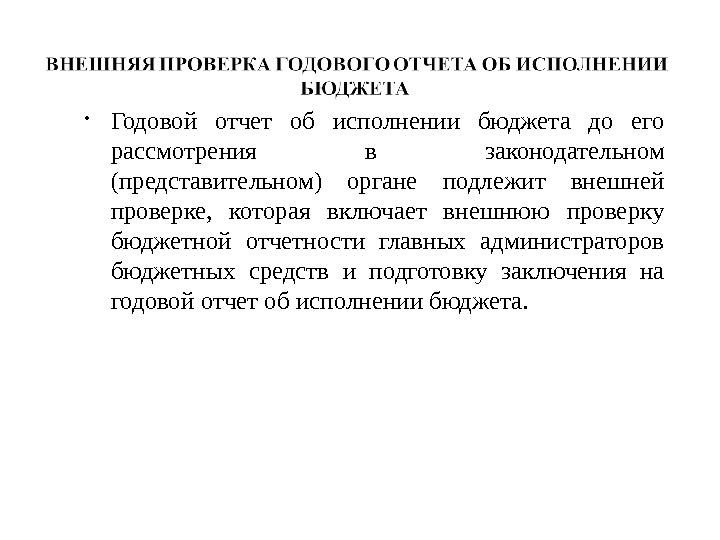 ВНЕШНЯЯ ПРОВЕРКА ГОДОВОГО ОТЧЕТА ОБ ИСПОЛНЕНИИ БЮДЖЕТА

• Годовой отчет об исполнении бюджета до его рассмотрения в законодательном (представительном) органе подлежит внешней проверке, которая включает внешнюю проверку бюджетной отчетности главных администраторов бюджетных средств и подготовку заключения на годовой отчет об исполнении бюджета.